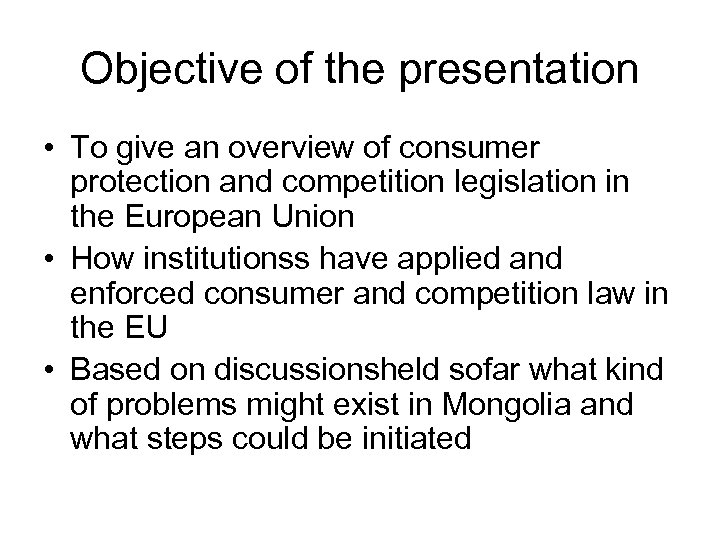 Objective of the presentation

• To give an overview of consumer protection and competition legislation in the European Union
• How institutionss have applied and enforced consumer and competition law in the EU
• Based on discussionsheld sofar what kind of problems might exist in Mongolia and what steps could be initiated